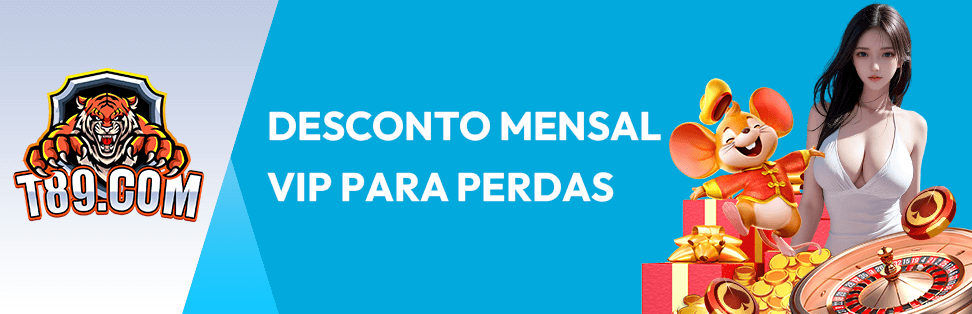 T89.COM

DESCONTO MENSAL VIP PARA PERDAS